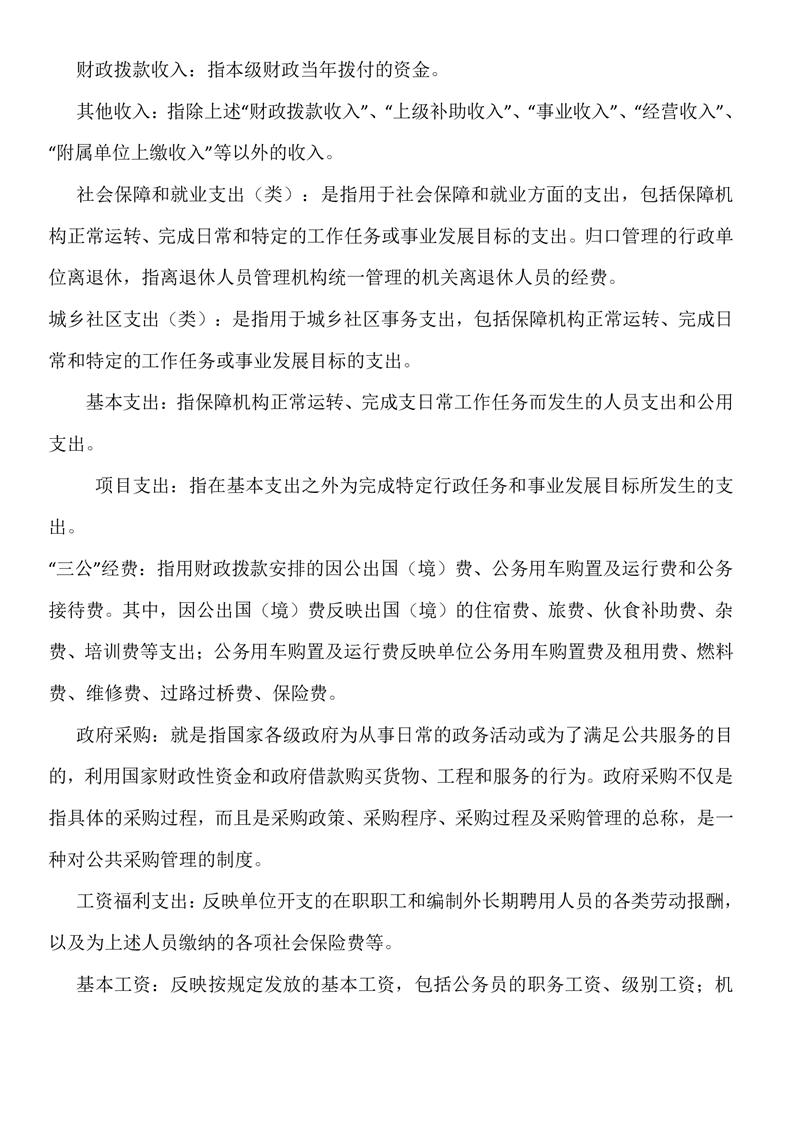 财政拨款收入：指本级财政当年拨付的资金。

其他收入：指除上述“财政拨款收入”、“上级补助收入”、“事业收入”、“经营收入”、“附属单位上缴收入”等以外的收入。

社会保障和就业支出（类）：是指用于社会保障和就业方面的支出，包括保障机构正常运转、完成日常和特定的工作任务或事业发展目标的支出。归口管理的行政单位离退休，指离退休人员管理机构统一管理的机关离退休人员的经费。

城乡社区支出（类）：是指用于城乡社区事务支出，包括保障机构正常运转、完成日常和特定的工作任务或事业发展目标的支出。

基本支出：指保障机构正常运转、完成支日常工作任务而发生的人员支出和公用支出。

项目支出：指在基本支出之外为完成特定行政任务和事业发展目标所发生的支出。

“三公”经费：指用财政拨款安排的因公出国（境）费、公务用车购置及运行费和公务接待费。其中，因公出国（境）费反映出国（境）的住宿费、旅费、伙食补助费、杂费、培训费等支出；公务用车购置及运行费反映单位公务用车购置费及租用费、燃料费、维修费、过路过桥费、保险费。

政府采购：就是指国家各级政府为从事日常的政务活动或为了满足公共服务的目的，利用国家财政性资金和政府借款购买货物、工程和服务的行为。政府采购不仅是指具体的采购过程，而且是采购政策、采购程序、采购过程及采购管理的总称，是一种对公共采购管理的制度。

工资福利支出：反映单位开支的在职职工和编制外长期聘用人员的各类劳动报酬，以及为上述人员缴纳的各项社会保险费等。

基本工资：反映按规定发放的基本工资，包括公务员的职务工资、级别工资；机